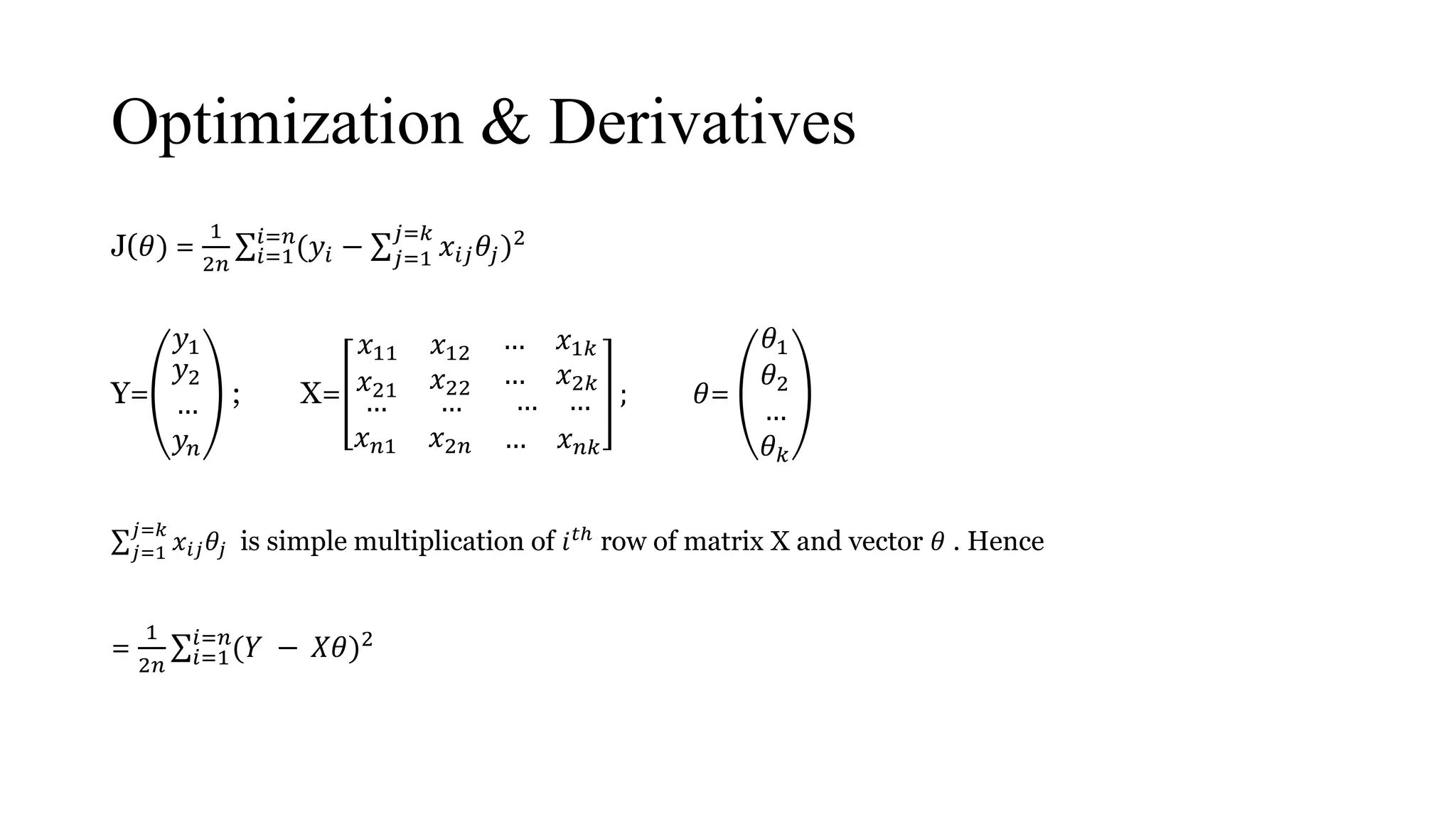 Optimization & Derivatives

$J(\theta) = \frac{1}{2n}\sum_{i=1}^{i=n}(y_i - \sum_{j=1}^{j=k} x_{ij}\theta_j)^2$

$Y=\begin{pmatrix} y_1 \\ y_2 \\ \dots \\ y_n \end{pmatrix}$; $X=\begin{bmatrix} x_{11} & x_{12} & \dots & x_{1k} \\ x_{21} & x_{22} & \dots & x_{2k} \\ \dots & \dots & \dots & \dots \\ x_{n1} & x_{2n} & \dots & x_{nk} \end{bmatrix}$; $\theta=\begin{pmatrix} \theta_1 \\ \theta_2 \\ \dots \\ \theta_k \end{pmatrix}$

$\sum_{j=1}^{j=k} x_{ij}\theta_j$ is simple multiplication of $i^{th}$ row of matrix X and vector $\theta$ . Hence

$= \frac{1}{2n}\sum_{i=1}^{i=n}(Y - X\theta)^2$